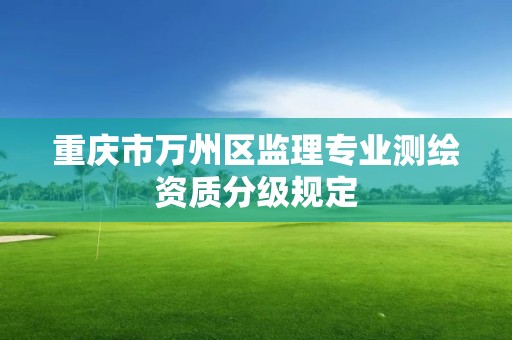 重庆市万州区监理专业测绘资质分级规定